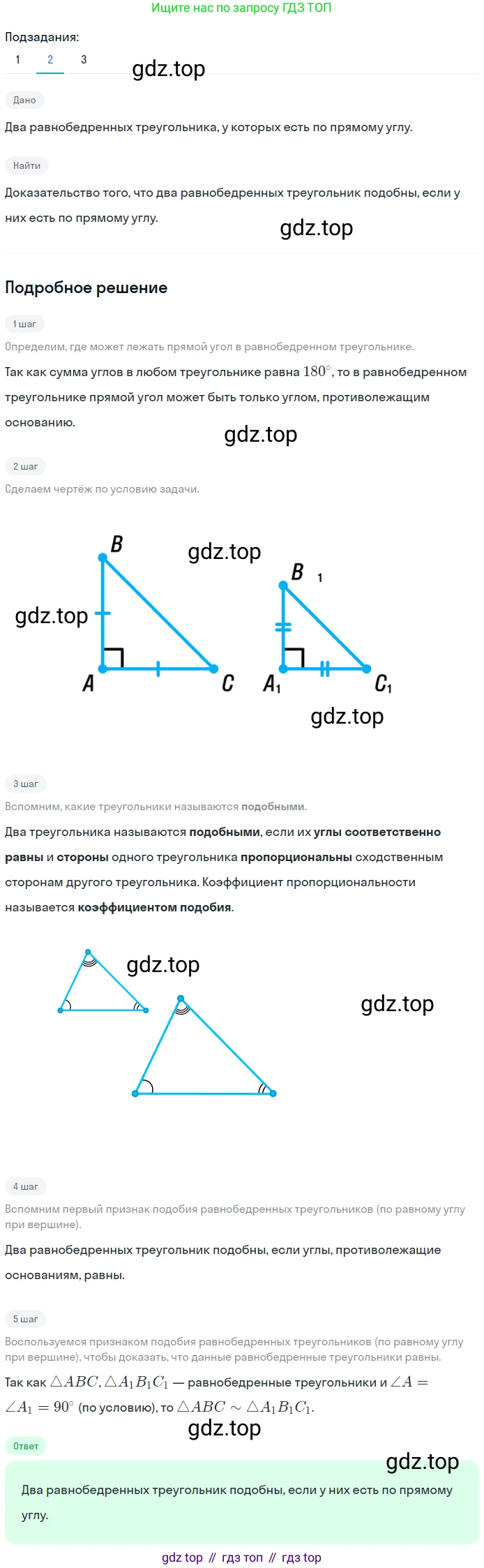 Ищите нас по запросу ГДЗ ТОП

Подзадания:
1 2 3

gdz.top

Дано

Два равнобедренных треугольника, у которых есть по прямому углу.

Найти

Доказательство того, что два равнобедренных треугольник подобны, если у них есть по прямому углу.

gdz.top

Подробное решение

1 шаг

Определим, где может лежать прямой угол в равнобедренном треугольнике.

Так как сумма углов в любом треугольнике равна $180^\circ$, то в равнобедренном треугольнике прямой угол может быть только углом, противолежащим основанию.

gdz.top

2 шаг

Сделаем чертёж по условию задачи.

B gdz.top B 1

gdz.top

A C $A_1$ $C_1$

gdz.top

3 шаг

Вспомним, какие треугольники называются подобными.

Два треугольника называются подобными, если их углы соответственно равны и стороны одного треугольника пропорциональны сходственным сторонам другого треугольника. Коэффициент пропорциональности называется коэффициентом подобия.

gdz.top

gdz.top

4 шаг

Вспомним первый признак подобия равнобедренных треугольников (по равному углу при вершине).

Два равнобедренных треугольник подобны, если углы, противолежащие основаниям, равны.

5 шаг

Воспользуемся признаком подобия равнобедренных треугольников (по равному углу при вершине), чтобы доказать, что данные равнобедренные треугольники равны.

Так как $\triangle ABC, \triangle A_1B_1C_1$ — равнобедренные треугольники и $\angle A = \angle A_1 = 90^\circ$ (по условию), то $\triangle ABC \sim \triangle A_1B_1C_1$.

gdz.top

Ответ

gdz.top

Два равнобедренных треугольник подобны, если у них есть по прямому углу.

gdz top // гдз топ // гдз top